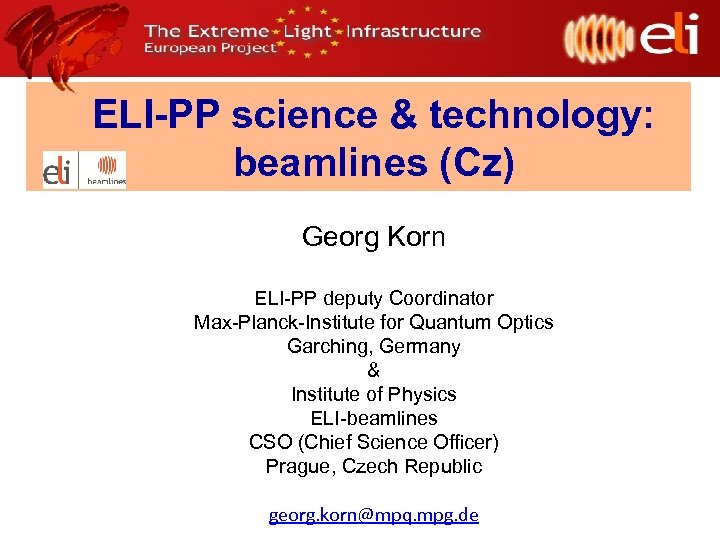 The Extreme Light Infrastructure
European Project

eli

ELI-PP science & technology: beamlines (Cz)

eli beamlines

Georg Korn

ELI-PP deputy Coordinator
Max-Planck-Institute for Quantum Optics
Garching, Germany
&
Institute of Physics
ELI-beamlines
CSO (Chief Science Officer)
Prague, Czech Republic

georg.korn@mpq.mpg.de